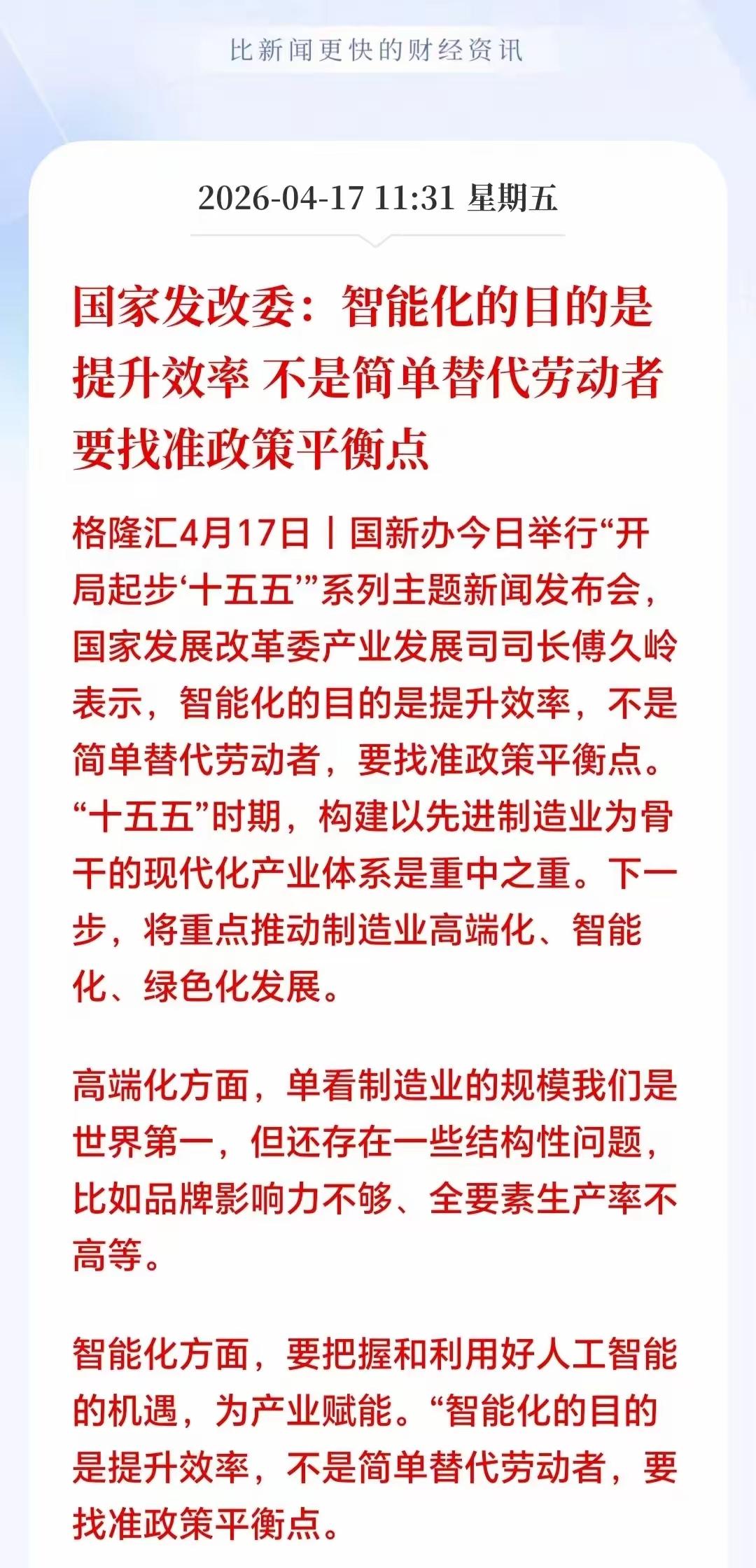 比新闻更快的财经资讯

2026-04-17 11:31 星期五

国家发改委：智能化的目的是提升效率 不是简单替代劳动者 要找准政策平衡点

格隆汇4月17日丨国新办今日举行“开局起步‘十五五’”系列主题新闻发布会，国家发展改革委产业发展司司长傅久岭表示，智能化的目的是提升效率，不是简单替代劳动者，要找准政策平衡点。“十五五”时期，构建以先进制造业为骨干的现代化产业体系是重中之重。下一步，将重点推动制造业高端化、智能化、绿色化发展。

高端化方面，单看制造业的规模我们是世界第一，但还存在一些结构性问题，比如品牌影响力不够、全要素生产率不高等。

智能化方面，要把握和利用好人工智能的机遇，为产业赋能。“智能化的目的是提升效率，不是简单替代劳动者，要找准政策平衡点。